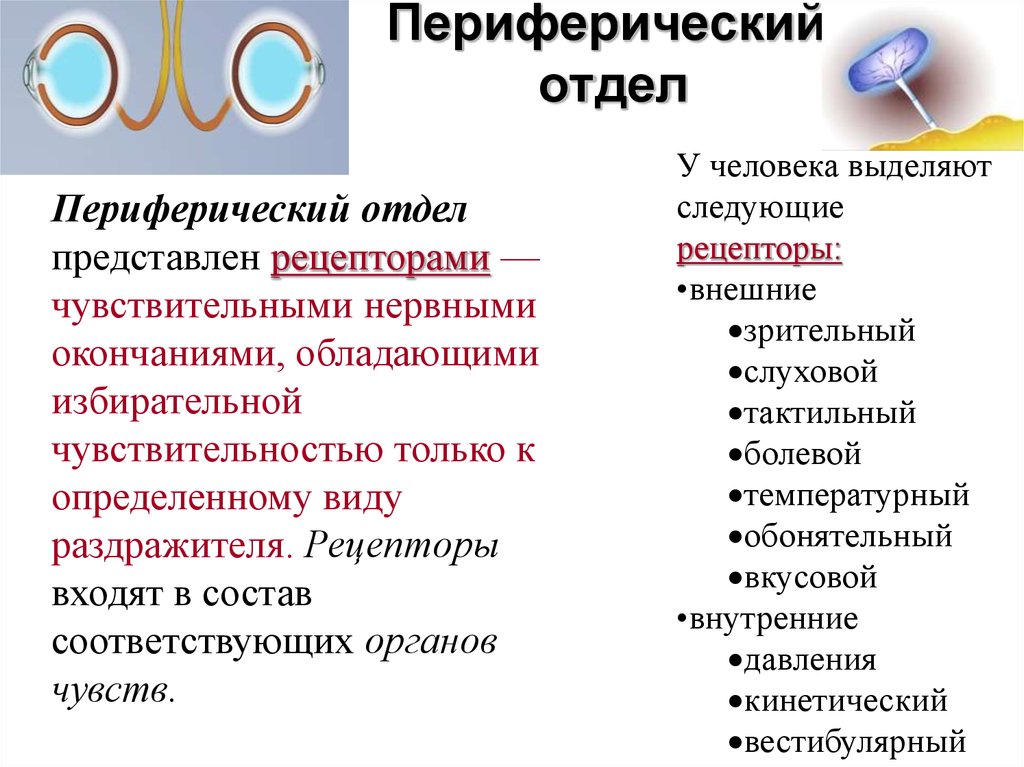 Периферический отдел

Периферический отдел представлен рецепторами — чувствительными нервными окончаниями, обладающими избирательной чувствительностью только к определенному виду раздражителя. Рецепторы входят в состав соответствующих органов чувств.

У человека выделяют следующие рецепторы:
•внешние
•зрительный
•слуховой
•тактильный
•болевой
•температурный
•обонятельный
•вкусовой
•внутренние
•давления
•кинетический
•вестибулярный